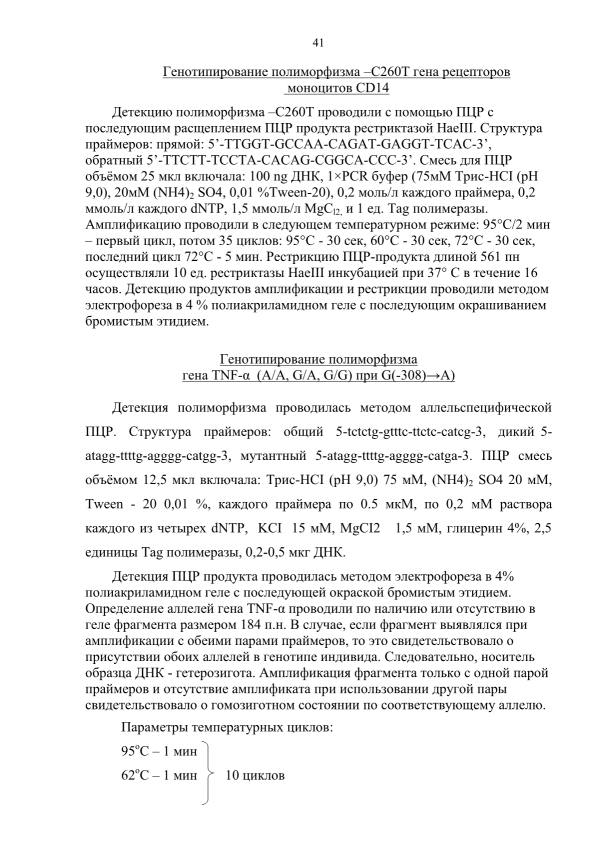 41

Генотипирование полиморфизма –C260T гена рецепторов моноцитов CD14

Детекцию полиморфизма –C260T проводили с помощью ПЦР с последующим расщеплением ПЦР продукта рестриктазой HaeIII. Структура праймеров: прямой: 5'-TTGGT-GCCAA-CAGAT-GAGGT-TCAC-3', обратный 5'-TTCTT-TCCTA-CACAG-CGGCA-CCC-3'. Смесь для ПЦР объёмом 25 мкл включала: 100 ng ДНК, 1×PCR буфер (75мМ Трис-HCI (pH 9,0), 20мМ $(NH4)_2$ SO4, 0,01 %Tween-20), 0,2 моль/л каждого праймера, 0,2 ммоль/л каждого dNTP, 1,5 ммоль/л $MgC_{l2,}$ и 1 ед. Tag полимеразы. Амплификацию проводили в следующем температурном режиме: 95°C/2 мин – первый цикл, потом 35 циклов: 95°C - 30 сек, 60°C - 30 сек, 72°C - 30 сек, последний цикл 72°C - 5 мин. Рестрикцию ПЦР-продукта длиной 561 пн осуществляли 10 ед. рестриктазы HaeIII инкубацией при 37° C в течение 16 часов. Детекцию продуктов амплификации и рестрикции проводили методом электрофореза в 4 % полиакриламидном геле с последующим окрашиванием бромистым этидием.

Генотипирование полиморфизма
гена TNF-α (A/A, G/A, G/G) при G(-308)→A)

Детекция полиморфизма проводилась методом аллельспецифической ПЦР. Структура праймеров: общий 5-tctctg-gtttc-ttctc-catcg-3, дикий 5-atagg-ttttg-agggg-catgg-3, мутантный 5-atagg-ttttg-agggg-catga-3. ПЦР смесь объёмом 12,5 мкл включала: Трис-HCI (pH 9,0) 75 мМ, $(NH4)_2$ SO4 20 мМ, Tween - 20 0,01 %, каждого праймера по 0.5 мкМ, по 0,2 мМ раствора каждого из четырех dNTP, KCI 15 мМ, MgCI2 1,5 мМ, глицерин 4%, 2,5 единицы Tag полимеразы, 0,2-0,5 мкг ДНК.

Детекция ПЦР продукта проводилась методом электрофореза в 4% полиакриламидном геле с последующей окраской бромистым этидием. Определение аллелей гена TNF-α проводили по наличию или отсутствию в геле фрагмента размером 184 п.н. В случае, если фрагмент выявлялся при амплификации с обеими парами праймеров, то это свидетельствовало о присутствии обоих аллелей в генотипе индивида. Следовательно, носитель образца ДНК - гетерозигота. Амплификация фрагмента только с одной парой праймеров и отсутствие амплификата при использовании другой пары свидетельствовало о гомозиготном состоянии по соответствующему аллелю.

Параметры температурных циклов:

95°C – 1 мин
62°C – 1 мин   10 циклов